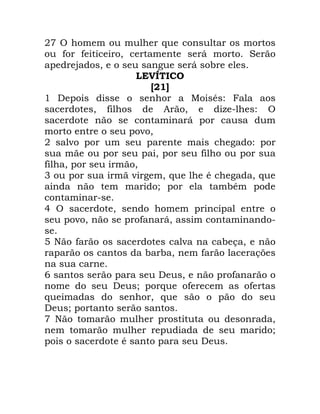 27 O homem ou mulher que consultar os mortos ou for feiticeiro, certamente será morto. Serão apedrejados, e o seu sangue será sobre eles.

LEVÍTICO
[21]

1 Depois disse o senhor a Moisés: Fala aos sacerdotes, filhos de Arão, e dize-lhes: O sacerdote não se contaminará por causa dum morto entre o seu povo,
2 salvo por um seu parente mais chegado: por sua mãe ou por seu pai, por seu filho ou por sua filha, por seu irmão,
3 ou por sua irmã virgem, que lhe é chegada, que ainda não tem marido; por ela também pode contaminar-se.
4 O sacerdote, sendo homem principal entre o seu povo, não se profanará, assim contaminando-se.
5 Não farão os sacerdotes calva na cabeça, e não raparão os cantos da barba, nem farão lacerações na sua carne.
6 santos serão para seu Deus, e não profanarão o nome do seu Deus; porque oferecem as ofertas queimadas do senhor, que são o pão do seu Deus; portanto serão santos.
7 Não tomarão mulher prostituta ou desonrada, nem tomarão mulher repudiada de seu marido; pois o sacerdote é santo para seu Deus.